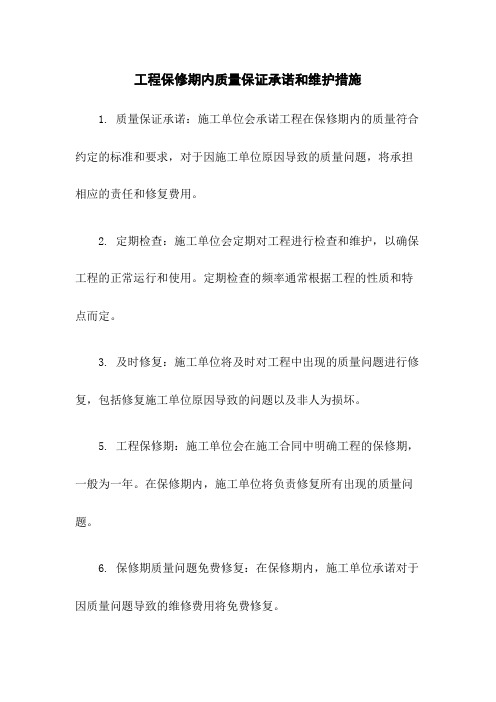 工程保修期内质量保证承诺和维护措施

1. 质量保证承诺：施工单位会承诺工程在保修期内的质量符合约定的标准和要求，对于因施工单位原因导致的质量问题，将承担相应的责任和修复费用。

2. 定期检查：施工单位会定期对工程进行检查和维护，以确保工程的正常运行和使用。定期检查的频率通常根据工程的性质和特点而定。

3. 及时修复：施工单位将及时对工程中出现的质量问题进行修复，包括修复施工单位原因导致的问题以及非人为损坏。

5. 工程保修期：施工单位会在施工合同中明确工程的保修期，一般为一年。在保修期内，施工单位将负责修复所有出现的质量问题。

6. 保修期质量问题免费修复：在保修期内，施工单位承诺对于因质量问题导致的维修费用将免费修复。